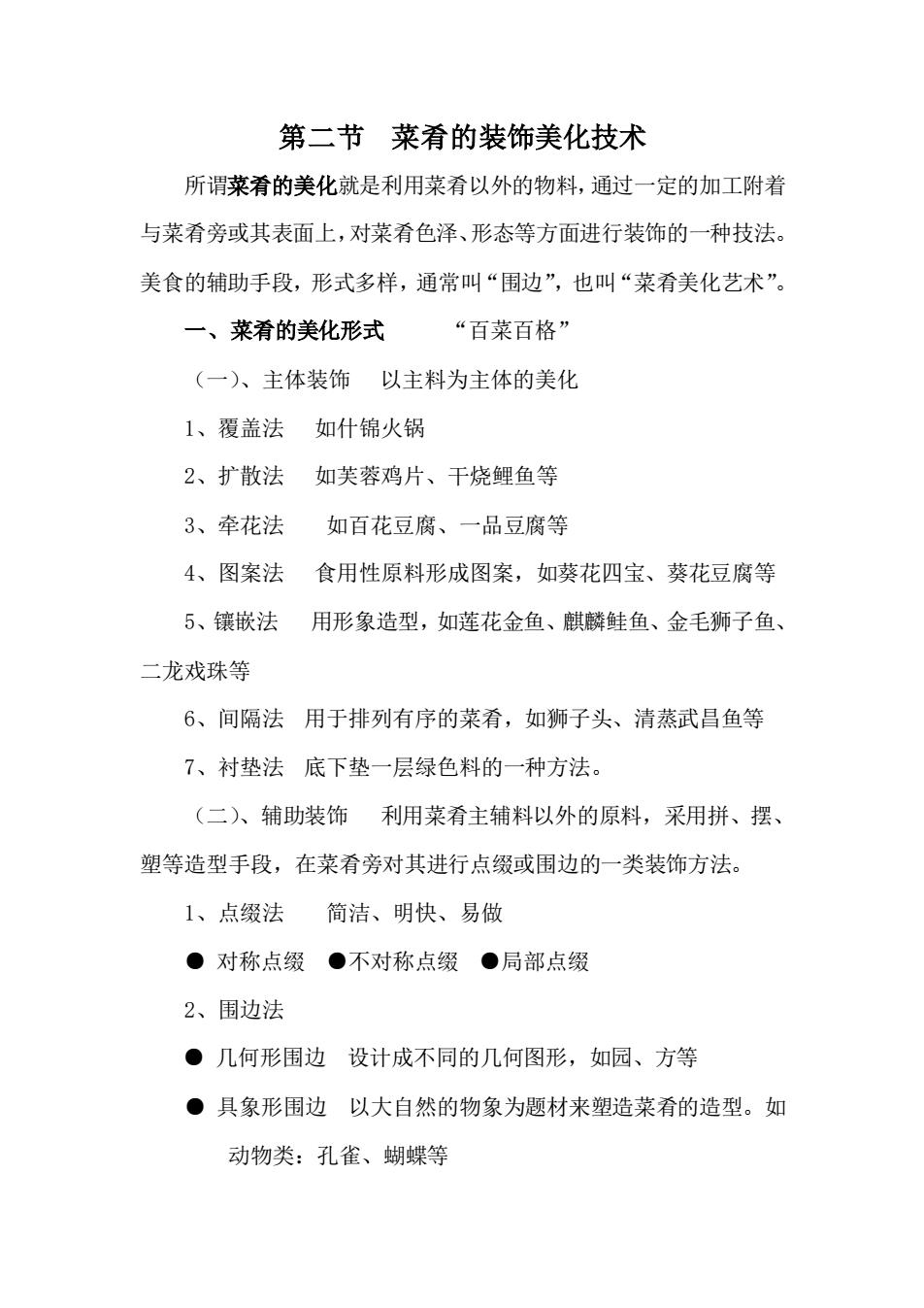 第二节　菜肴的装饰美化技术

所谓菜肴的美化就是利用菜肴以外的物料，通过一定的加工附着与菜肴旁或其表面上，对菜肴色泽、形态等方面进行装饰的一种技法。美食的辅助手段，形式多样，通常叫“围边”，也叫“菜肴美化艺术”。

一、菜肴的美化形式　“百菜百格”

（一）、主体装饰　以主料为主体的美化

1、覆盖法　如什锦火锅

2、扩散法　如芙蓉鸡片、干烧鲤鱼等

3、牵花法　如百花豆腐、一品豆腐等

4、图案法　食用性原料形成图案，如葵花四宝、葵花豆腐等

5、镶嵌法　用形象造型，如莲花金鱼、麒麟鲑鱼、金毛狮子鱼、二龙戏珠等

6、间隔法　用于排列有序的菜肴，如狮子头、清蒸武昌鱼等

7、衬垫法　底下垫一层绿色料的一种方法。

（二）、辅助装饰　利用菜肴主辅料以外的原料，采用拼、摆、塑等造型手段，在菜肴旁对其进行点缀或围边的一类装饰方法。

1、点缀法　简洁、明快、易做

● 对称点缀　●不对称点缀　●局部点缀

2、围边法

● 几何形围边　设计成不同的几何图形，如园、方等

● 具象形围边　以大自然的物象为题材来塑造菜肴的造型。如动物类：孔雀、蝴蝶等